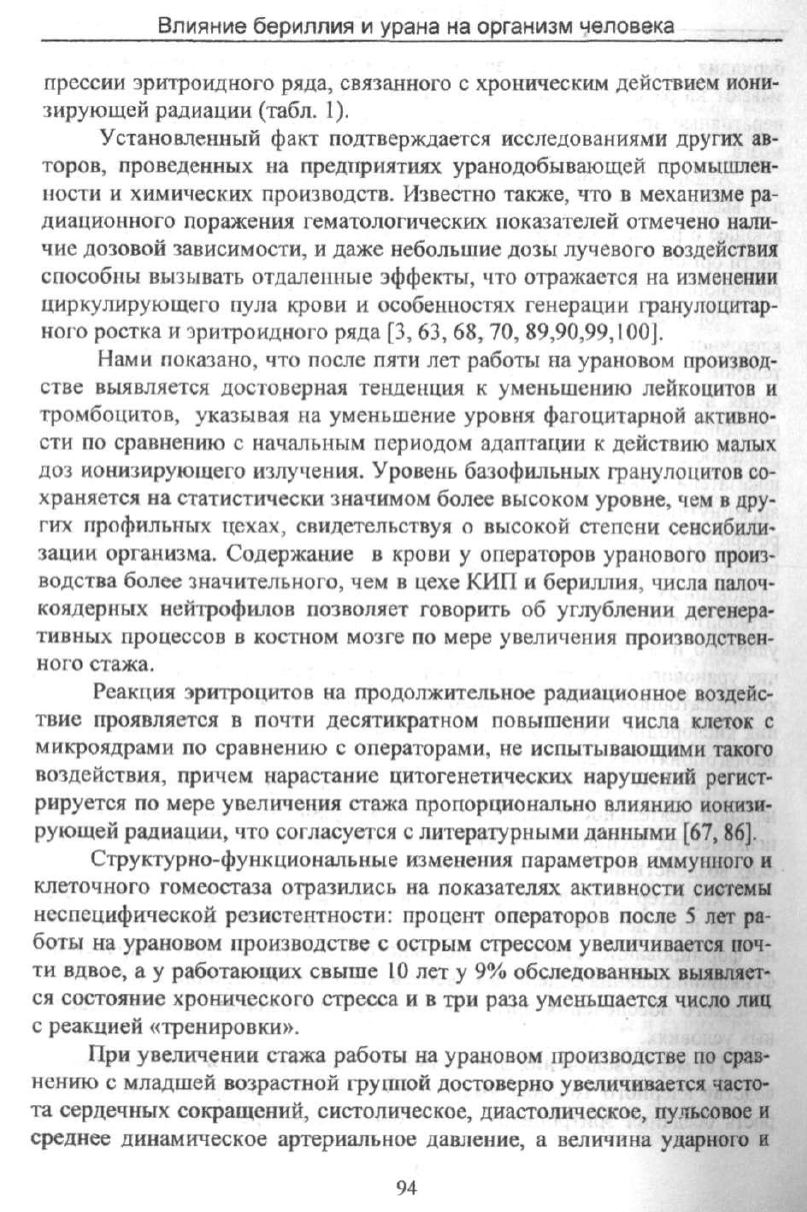 Влияние бериллия и урана на организм человека

прессии эритроидного ряда, связанного с хроническим действием ионизирующей радиации (табл. 1).

Установленный факт подтверждается исследованиями других авторов, проведенных на предприятиях уранодобывающей промышленности и химических производств. Известно также, что в механизме радиационного поражения гематологических показателей отмечено наличие дозовой зависимости, и даже небольшие дозы лучевого воздействия способны вызывать отдаленные эффекты, что отражается на изменении циркулирующего пула крови и особенностях генерации гранулоцитарного ростка и эритроидного ряда [3, 63, 68, 70, 89,90,99,100].

Нами показано, что после пяти лет работы на урановом производстве выявляется достоверная тенденция к уменьшению лейкоцитов и тромбоцитов, указывая на уменьшение уровня фагоцитарной активности по сравнению с начальным периодом адаптации к действию малых доз ионизирующего излучения. Уровень базофильных гранулоцитов сохраняется на статистически значимом более высоком уровне, чем в других профильных цехах, свидетельствуя о высокой степени сенсибилизации организма. Содержание в крови у операторов уранового производства более значительного, чем в цехе КИП и бериллия, числа палочкоядерных нейтрофилов позволяет говорить об углублении дегенеративных процессов в костном мозге по мере увеличения производственного стажа.

Реакция эритроцитов на продолжительное радиационное воздействие проявляется в почти десятикратном повышении числа клеток с микроядрами по сравнению с операторами, не испытывающими такого воздействия, причем нарастание цитогенетических нарушений регистрируется по мере увеличения стажа пропорционально влиянию ионизирующей радиации, что согласуется с литературными данными [67, 86].

Структурно-функциональные изменения параметров иммунного и клеточного гомеостаза отразились на показателях активности системы неспецифической резистентности: процент операторов после 5 лет работы на урановом производстве с острым стрессом увеличивается почти вдвое, а у работающих свыше 10 лет у 9% обследованных выявляется состояние хронического стресса и в три раза уменьшается число лиц с реакцией «тренировки».

При увеличении стажа работы на урановом производстве по сравнению с младшей возрастной группой достоверно увеличивается частота сердечных сокращений, систолическое, диастолическое, пульсовое и среднее динамическое артериальное давление, а величина ударного и

94